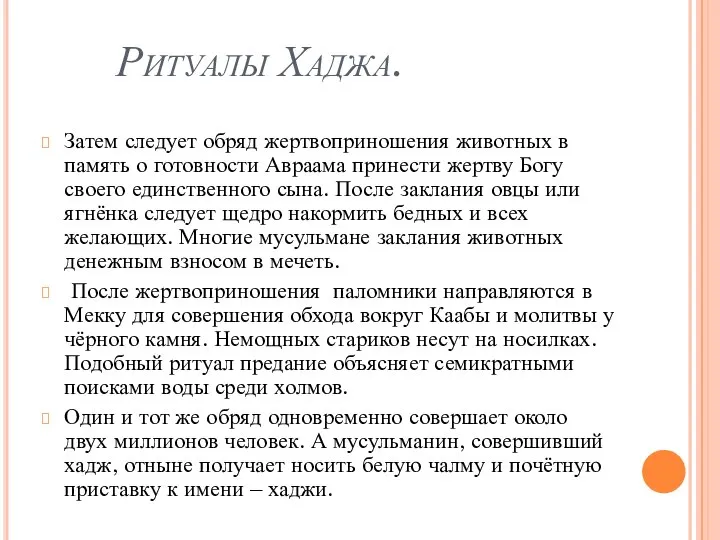 Ритуалы Хаджа.

Затем следует обряд жертвоприношения животных в память о готовности Авраама принести жертву Богу своего единственного сына. После заклания овцы или ягнёнка следует щедро накормить бедных и всех желающих. Многие мусульмане заклания животных денежным взносом в мечеть.

После жертвоприношения паломники направляются в Мекку для совершения обхода вокруг Каабы и молитвы у чёрного камня. Немощных стариков несут на носилках. Подобный ритуал предание объясняет семикратными поисками воды среди холмов.

Один и тот же обряд одновременно совершает около двух миллионов человек. А мусульманин, совершивший хадж, отныне получает носить белую чалму и почётную приставку к имени – хаджи.